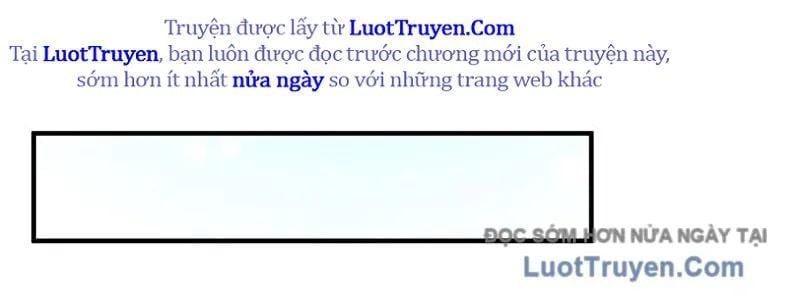 Truyện được lấy từ LuotTruyen.Com
Tại LuotTruyen, bạn luôn được đọc trước chương mới của truyện này, sớm hơn ít nhất nửa ngày so với những trang web khác

ĐỌC SỚM HƠN NỬA NGÀY TẠI
LuotTruyen.Com